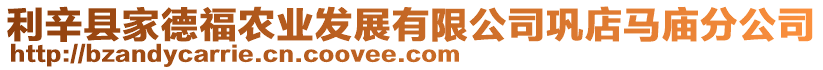 利辛县家德福农业发展有限公司巩店马庙分公司
http://bzandycarrie.cn.coovee.com